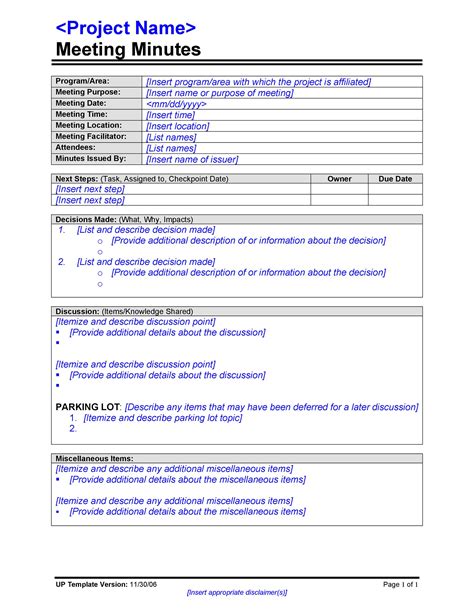 <Project Name>
Meeting Minutes

| Program/Area: | [Insert program/area with which the project is affiliated] |
|---|---|
| Meeting Purpose: | [Insert name or purpose of meeting] |
| Meeting Date: | <mm/dd/yyyy> |
| Meeting Time: | [Insert time] |
| Meeting Location: | [Insert location] |
| Meeting Facilitator: | [List names] |
| Attendees: | [List names] |
| Minutes Issued By: | [Insert name of issuer] |

| Next Steps: (Task, Assigned to, Checkpoint Date) | Owner | Due Date |
|---|---|---|
| [Insert next step] | | |
| [Insert next step] | | |

Decisions Made: (What, Why, Impacts)
1. [List and describe decision made]
   ○ [Provide additional description of or information about the decision]
   ○
2. [List and describe decision made]
   ○ [Provide additional description of or information about the decision]
   ○

Discussion: (Items/Knowledge Shared)
[Itemize and describe discussion point]
▪ [Provide additional details about the discussion]
▪

[Itemize and describe discussion point]
▪ [Provide additional details about the discussion]
▪

PARKING LOT: [Describe any items that may have been deferred for a later discussion]
1. [Itemize and describe parking lot topic]
2.

Miscellaneous Items:
[Itemize and describe any additional miscellaneous items]
▪ [Provide additional details about the miscellaneous items]

[Itemize and describe any additional miscellaneous items]
▪ [Provide additional details about the miscellaneous items]

UP Template Version: 11/30/06
Page 1 of 1
[Insert appropriate disclaimer(s)]